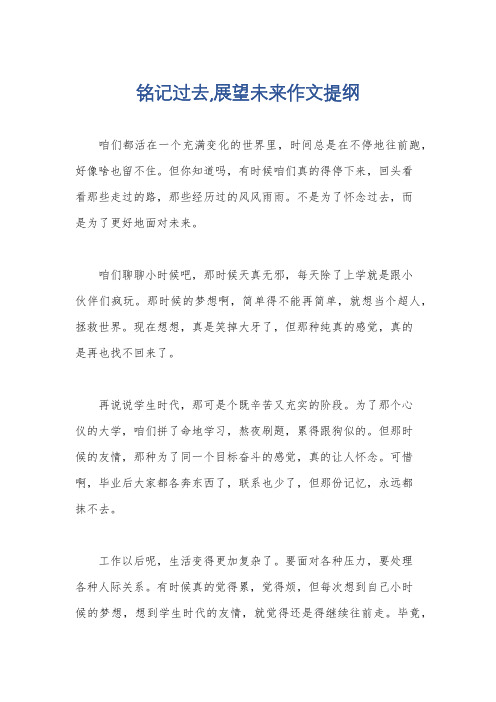 铭记过去,展望未来作文提纲

咱们都活在一个充满变化的世界里，时间总是在不停地往前跑，好像啥也留不住。但你知道吗，有时候咱们真的得停下来，回头看看那些走过的路，那些经历过的风风雨雨。不是为了怀念过去，而是为了更好地面对未来。

咱们聊聊小时候吧，那时候天真无邪，每天除了上学就是跟小伙伴们疯玩。那时候的梦想啊，简单得不能再简单，就想当个超人，拯救世界。现在想想，真是笑掉大牙了，但那种纯真的感觉，真的是再也找不回来了。

再说说学生时代，那可是个既辛苦又充实的阶段。为了那个心仪的大学，咱们拼了命地学习，熬夜刷题，累得跟狗似的。但那时候的友情，那种为了同一个目标奋斗的感觉，真的让人怀念。可惜啊，毕业后大家都各奔东西了，联系也少了，但那份记忆，永远都抹不去。

工作以后呢，生活变得更加复杂了。要面对各种压力，要处理各种人际关系。有时候真的觉得累，觉得烦，但每次想到自己小时候的梦想，想到学生时代的友情，就觉得还是得继续往前走。毕竟，